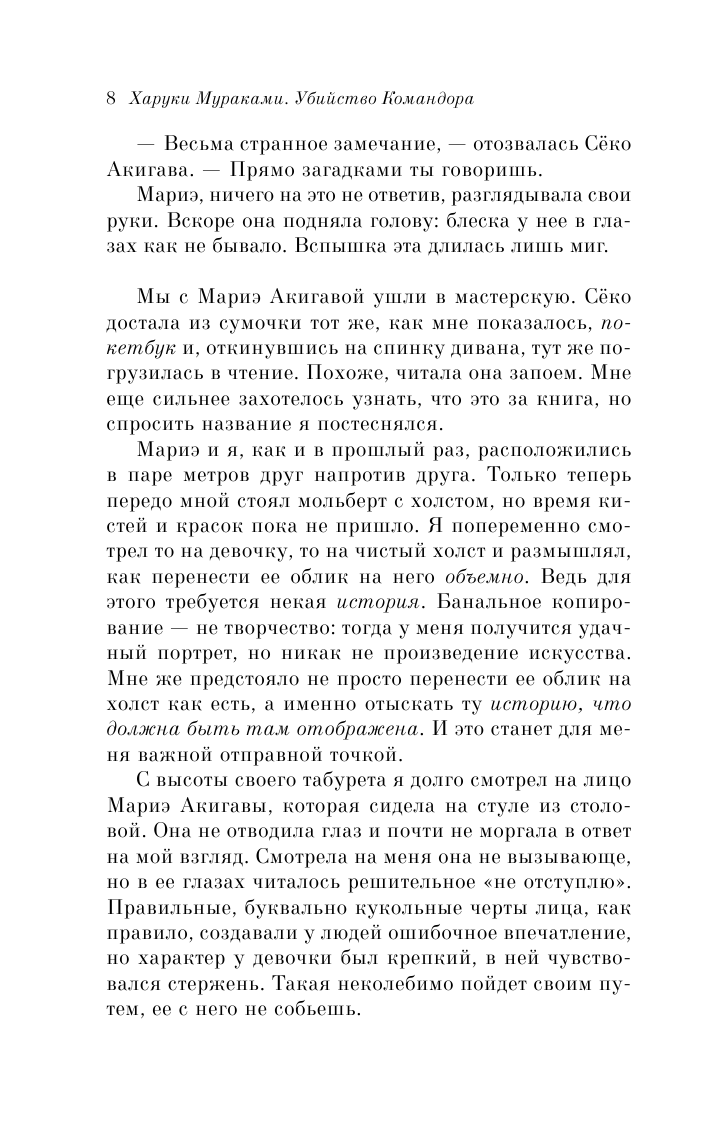 8 Харуки Мураками. Убийство Командора

— Весьма странное замечание, — отозвалась Сёко Акигава. — Прямо загадками ты говоришь.

Мариэ, ничего на это не ответив, разглядывала свои руки. Вскоре она подняла голову: блеска у нее в глазах как не бывало. Вспышка эта длилась лишь миг.

Мы с Мариэ Акигавой ушли в мастерскую. Сёко достала из сумочки тот же, как мне показалось, покетбук и, откинувшись на спинку дивана, тут же погрузилась в чтение. Похоже, читала она запоем. Мне еще сильнее захотелось узнать, что это за книга, но спросить название я постеснялся.

Мариэ и я, как и в прошлый раз, расположились в паре метров друг напротив друга. Только теперь передо мной стоял мольберт с холстом, но время кистей и красок пока не пришло. Я попеременно смотрел то на девочку, то на чистый холст и размышлял, как перенести ее облик на него объемно. Ведь для этого требуется некая история. Банальное копирование — не творчество: тогда у меня получится удачный портрет, но никак не произведение искусства. Мне же предстояло не просто перенести ее облик на холст как есть, а именно отыскать ту историю, что должна быть там отображена. И это станет для меня важной отправной точкой.

С высоты своего табурета я долго смотрел на лицо Мариэ Акигавы, которая сидела на стуле из столовой. Она не отводила глаз и почти не моргала в ответ на мой взгляд. Смотрела на меня она не вызывающе, но в ее глазах читалось решительное «не отступлю». Правильные, буквально кукольные черты лица, как правило, создавали у людей ошибочное впечатление, но характер у девочки был крепкий, в ней чувствовался стержень. Такая неколебимо пойдет своим путем, ее с него не собьешь.